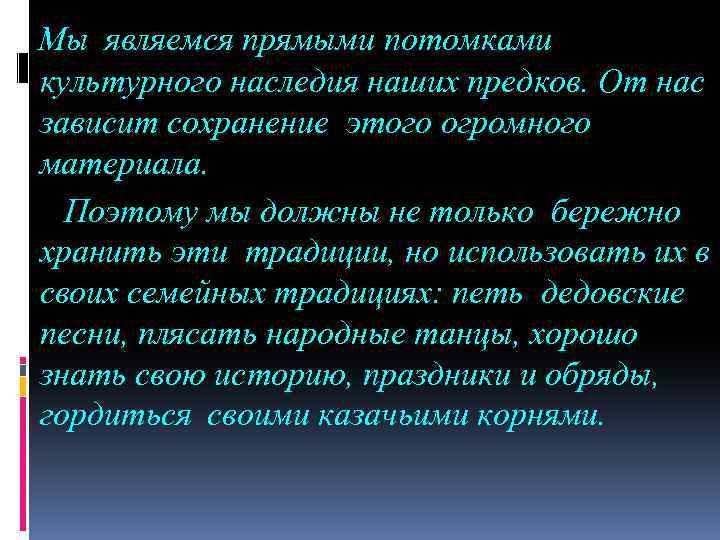 Мы являемся прямыми потомками культурного наследия наших предков. От нас зависит сохранение этого огромного материала.

Поэтому мы должны не только бережно хранить эти традиции, но использовать их в своих семейных традициях: петь дедовские песни, плясать народные танцы, хорошо знать свою историю, праздники и обряды, гордиться своими казачьими корнями.